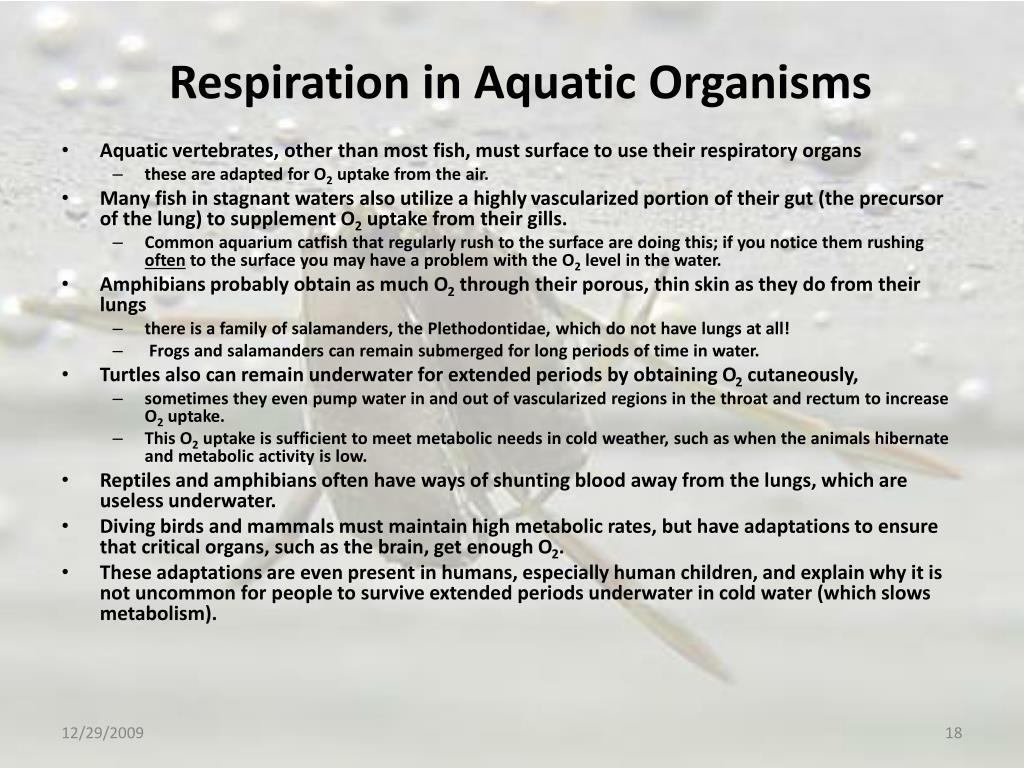 Respiration in Aquatic Organisms

• Aquatic vertebrates, other than most fish, must surface to use their respiratory organs
– these are adapted for $O_2$ uptake from the air.
• Many fish in stagnant waters also utilize a highly vascularized portion of their gut (the precursor of the lung) to supplement $O_2$ uptake from their gills.
– Common aquarium catfish that regularly rush to the surface are doing this; if you notice them rushing often to the surface you may have a problem with the $O_2$ level in the water.
• Amphibians probably obtain as much $O_2$ through their porous, thin skin as they do from their lungs
– there is a family of salamanders, the Plethodontidae, which do not have lungs at all!
– Frogs and salamanders can remain submerged for long periods of time in water.
• Turtles also can remain underwater for extended periods by obtaining $O_2$ cutaneously,
– sometimes they even pump water in and out of vascularized regions in the throat and rectum to increase $O_2$ uptake.
– This $O_2$ uptake is sufficient to meet metabolic needs in cold weather, such as when the animals hibernate and metabolic activity is low.
• Reptiles and amphibians often have ways of shunting blood away from the lungs, which are useless underwater.
• Diving birds and mammals must maintain high metabolic rates, but have adaptations to ensure that critical organs, such as the brain, get enough $O_2$.
• These adaptations are even present in humans, especially human children, and explain why it is not uncommon for people to survive extended periods underwater in cold water (which slows metabolism).

12/29/2009

18